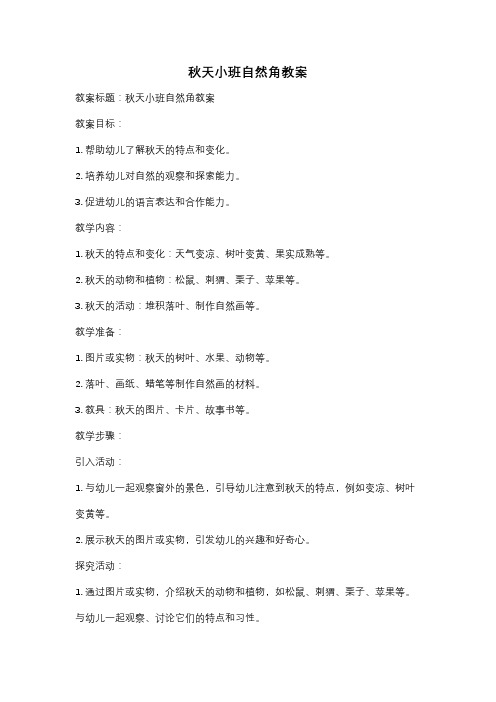 秋天小班自然角教案

教案标题：秋天小班自然角教案

教案目标：

1. 帮助幼儿了解秋天的特点和变化。

2. 培养幼儿对自然的观察和探索能力。

3. 促进幼儿的语言表达和合作能力。

教学内容：

1. 秋天的特点和变化：天气变凉、树叶变黄、果实成熟等。

2. 秋天的动物和植物：松鼠、刺猬、栗子、苹果等。

3. 秋天的活动：堆积落叶、制作自然画等。

教学准备：

1. 图片或实物：秋天的树叶、水果、动物等。

2. 落叶、画纸、蜡笔等制作自然画的材料。

3. 教具：秋天的图片、卡片、故事书等。

教学步骤：

引入活动：

1. 与幼儿一起观察窗外的景色，引导幼儿注意到秋天的特点，例如变凉、树叶变黄等。

2. 展示秋天的图片或实物，引发幼儿的兴趣和好奇心。

探究活动：

1. 通过图片或实物，介绍秋天的动物和植物，如松鼠、刺猬、栗子、苹果等。与幼儿一起观察、讨论它们的特点和习性。